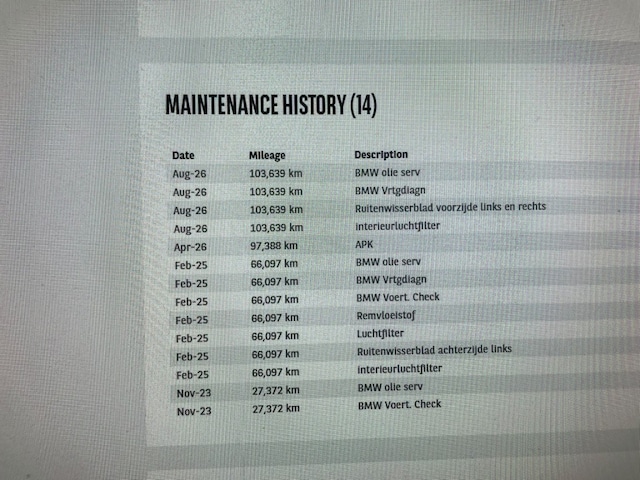 MAINTENANCE HISTORY (14)

| Date | Mileage | Description |
|---|---|---|
| Aug-26 | 103,639 km | BMW olie serv |
| Aug-26 | 103,639 km | BMW Vrtgdiagn |
| Aug-26 | 103,639 km | Ruitenwisserblad voorzijde links en rechts |
| Aug-26 | 103,639 km | interieurluchtfilter |
| Apr-26 | 97,388 km | APK |
| Feb-25 | 66,097 km | BMW olie serv |
| Feb-25 | 66,097 km | BMW Vrtgdiagn |
| Feb-25 | 66,097 km | BMW Voert. Check |
| Feb-25 | 66,097 km | Remvloeistof |
| Feb-25 | 66,097 km | Luchtfilter |
| Feb-25 | 66,097 km | Ruitenwisserblad achterzijde links |
| Feb-25 | 66,097 km | interieurluchtfilter |
| Nov-23 | 27,372 km | BMW olie serv |
| Nov-23 | 27,372 km | BMW Voert. Check |